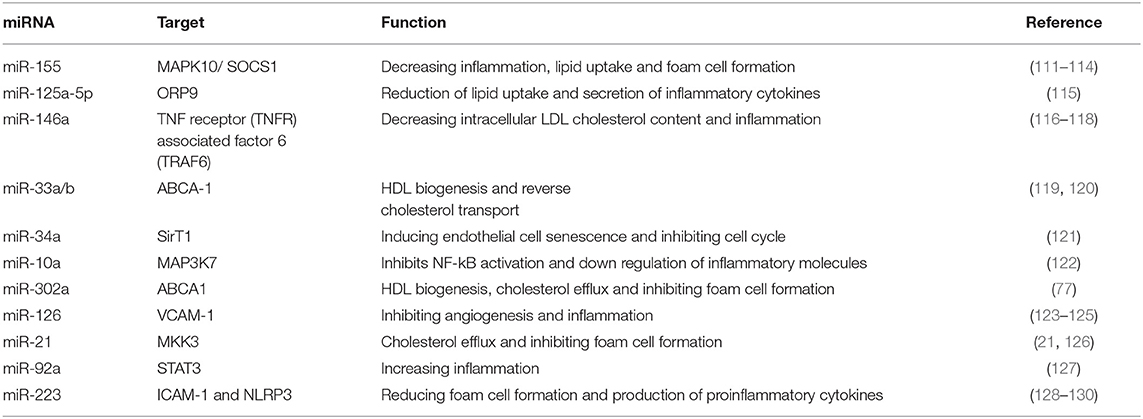 | miRNA | Target | Function | Reference |
|---|---|---|---|
| miR-155 | MAPK10/ SOCS1 | Decreasing inflammation, lipid uptake and foam cell formation | (111–114) |
| miR-125a-5p | ORP9 | Reduction of lipid uptake and secretion of inflammatory cytokines | (115) |
| miR-146a | TNF receptor (TNFR) associated factor 6 (TRAF6) | Decreasing intracellular LDL cholesterol content and inflammation | (116–118) |
| miR-33a/b | ABCA-1 | HDL biogenesis and reverse cholesterol transport | (119, 120) |
| miR-34a | SirT1 | Inducing endothelial cell senescence and inhibiting cell cycle | (121) |
| miR-10a | MAP3K7 | Inhibits NF-kB activation and down regulation of inflammatory molecules | (122) |
| miR-302a | ABCA1 | HDL biogenesis, cholesterol efflux and inhibiting foam cell formation | (77) |
| miR-126 | VCAM-1 | Inhibiting angiogenesis and inflammation | (123–125) |
| miR-21 | MKK3 | Cholesterol efflux and inhibiting foam cell formation | (21, 126) |
| miR-92a | STAT3 | Increasing inflammation | (127) |
| miR-223 | ICAM-1 and NLRP3 | Reducing foam cell formation and production of proinflammatory cytokines | (128–130) |